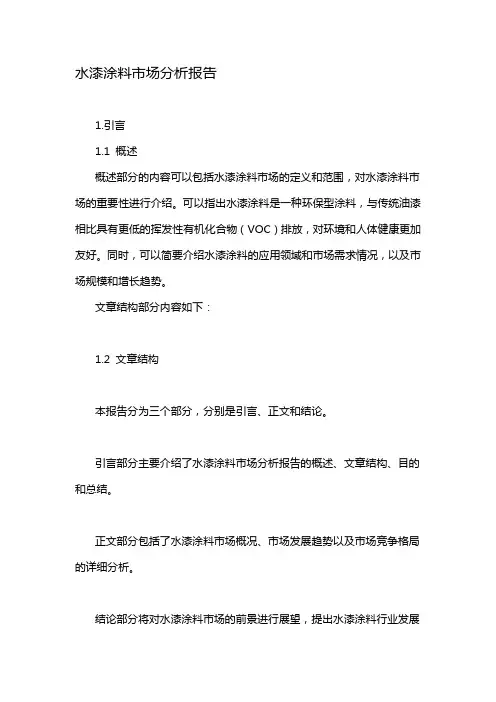 水漆涂料市场分析报告

1.引言

1.1 概述

概述部分的内容可以包括水漆涂料市场的定义和范围，对水漆涂料市场的重要性进行介绍。可以指出水漆涂料是一种环保型涂料，与传统油漆相比具有更低的挥发性有机化合物（VOC）排放，对环境和人体健康更加友好。同时，可以简要介绍水漆涂料的应用领域和市场需求情况，以及市场规模和增长趋势。

文章结构部分内容如下：

1.2 文章结构

本报告分为三个部分，分别是引言、正文和结论。

引言部分主要介绍了水漆涂料市场分析报告的概述、文章结构、目的和总结。

正文部分包括了水漆涂料市场概况、市场发展趋势以及市场竞争格局的详细分析。

结论部分将对水漆涂料市场的前景进行展望，提出水漆涂料行业发展